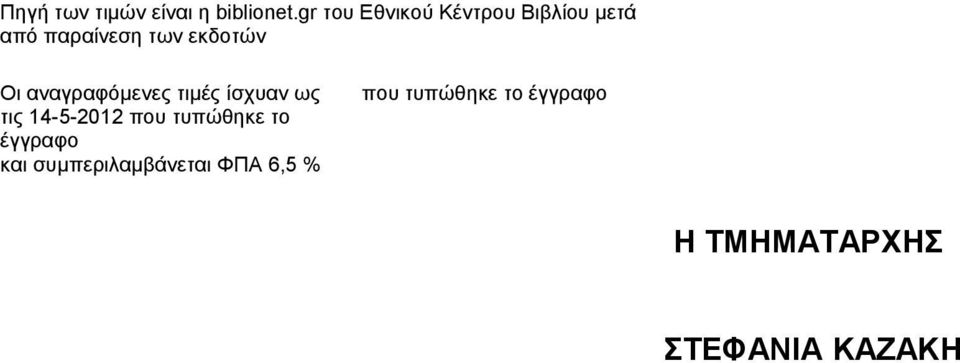 Πηγή των τιμών είναι η biblionet.gr του Εθνικού Κέντρου Βιβλίου μετά από παραίνεση των εκδοτών

Οι αναγραφόμενες τιμές ίσχυαν ως τις 14-5-2012 που τυπώθηκε το έγγραφο και συμπεριλαμβάνεται ΦΠΑ 6,5 %

που τυπώθηκε το έγγραφο

Η ΤΜΗΜΑΤΑΡΧΗΣ

ΣΤΕΦΑΝΙΑ ΚΑΖΑΚΗ